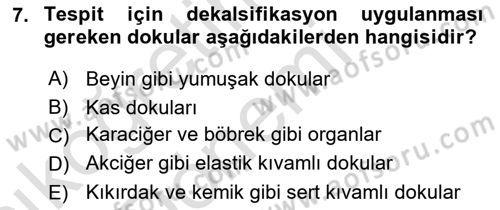 7. Tespit için dekalsifikasyon uygulanması gereken dokular aşağıdakilerden hangisidir?

A) Beyin gibi yumuşak dokular
B) Kas dokuları
C) Karaciğer ve böbrek gibi organlar
D) Akciğer gibi elastik kıvamlı dokular
E) Kıkırdak ve kemik gibi sert kıvamlı dokular

www.aofsoru.com